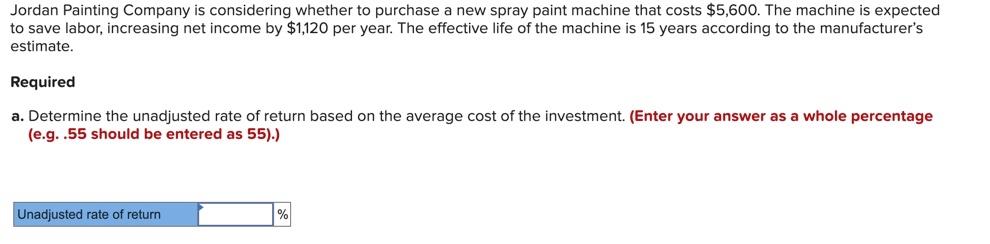 Jordan Painting Company is considering whether to purchase a new spray paint machine that costs \$5,600. The machine is expected to save labor, increasing net income by \$1,120 per year. The effective life of the machine is 15 years according to the manufacturer's estimate.

Required

a. Determine the unadjusted rate of return based on the average cost of the investment. (Enter your answer as a whole percentage (e.g. .55 should be entered as 55).)

| Unadjusted rate of return | | % |
|---|---|---|